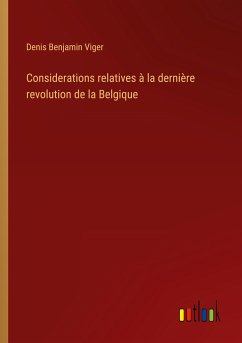 Denis Benjamin Viger

Considerations relatives à la dernière revolution de la Belgique

outlook